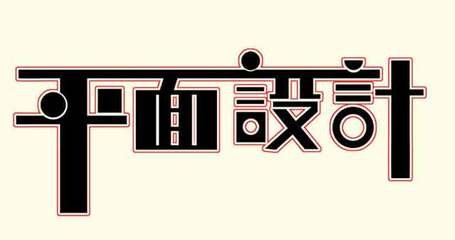 平面設計